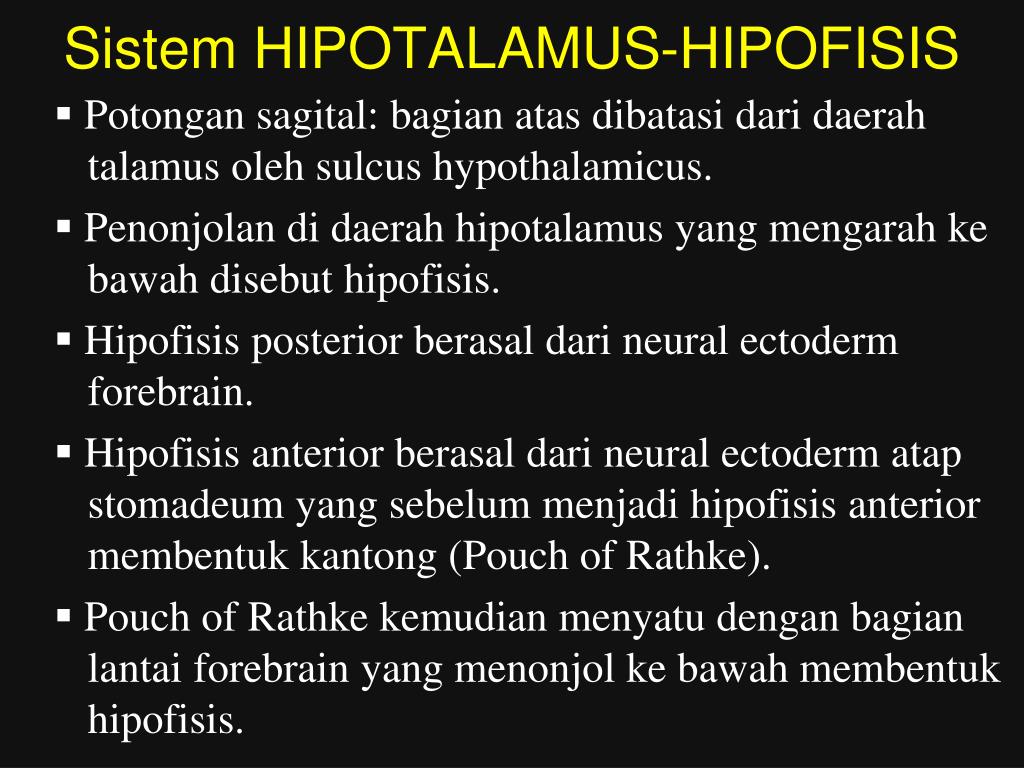 Sistem HIPOTALAMUS-HIPOFISIS

▪ Potongan sagital: bagian atas dibatasi dari daerah talamus oleh sulcus hypothalamicus.

▪ Penonjolan di daerah hipotalamus yang mengarah ke bawah disebut hipofisis.

▪ Hipofisis posterior berasal dari neural ectoderm forebrain.

▪ Hipofisis anterior berasal dari neural ectoderm atap stomadeum yang sebelum menjadi hipofisis anterior membentuk kantong (Pouch of Rathke).

▪ Pouch of Rathke kemudian menyatu dengan bagian lantai forebrain yang menonjol ke bawah membentuk hipofisis.